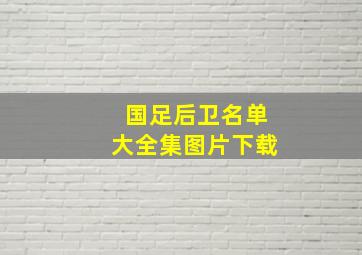 国足后卫名单
大全集图片下载